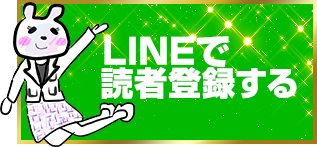 LINEで
読者登録する